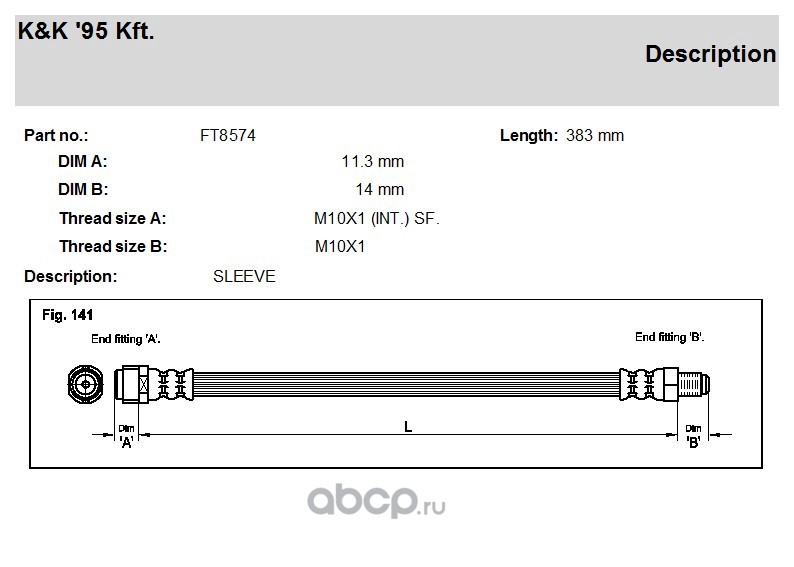 K&K '95 Kft.

Description

Part no.: FT8574

Length: 383 mm

DIM A: 11.3 mm

DIM B: 14 mm

Thread size A: M10X1 (INT.) SF.

Thread size B: M10X1

Description: SLEEVE

Fig. 141

End fitting 'A'.

End fitting 'B'.

Dim 'A'

L

Dim 'B'

abcp.ru